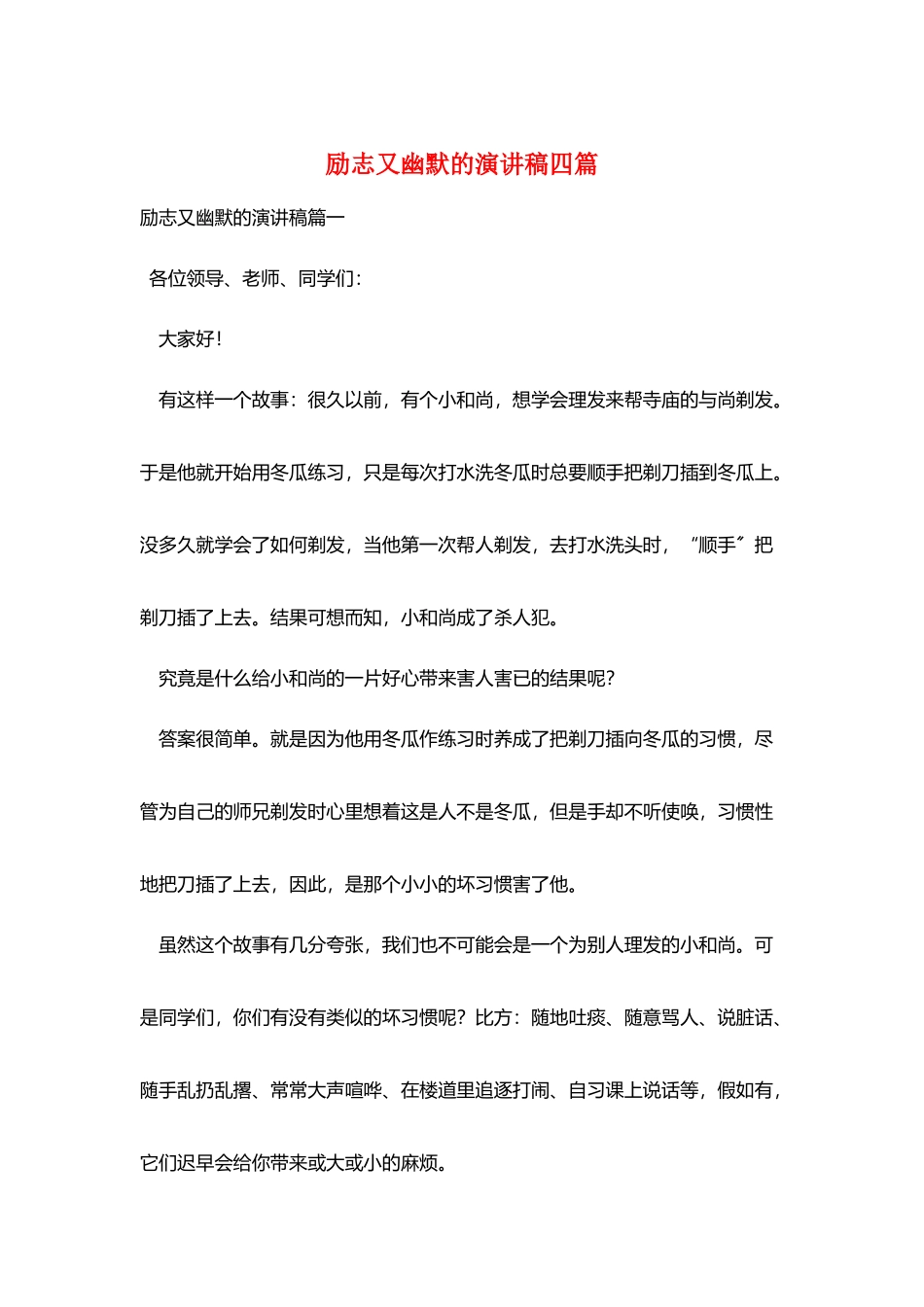 励志又幽默的演讲稿四篇

励志又幽默的演讲稿篇一

各位领导、老师、同学们：

大家好！

有这样一个故事：很久以前，有个小和尚，想学会理发来帮寺庙的与尚剃发。于是他就开始用冬瓜练习，只是每次打水洗冬瓜时总要顺手把剃刀插到冬瓜上。没多久就学会了如何剃发，当他第一次帮人剃发，去打水洗头时，“顺手”把剃刀插了上去。结果可想而知，小和尚成了杀人犯。

究竟是什么给小和尚的一片好心带来害人害已的结果呢？

答案很简单。就是因为他用冬瓜作练习时养成了把剃刀插向冬瓜的习惯，尽管为自己的师兄剃发时心里想着这是人不是冬瓜，但是手却不听使唤，习惯性地把刀插了上去，因此，是那个小小的坏习惯害了他。

虽然这个故事有几分夸张，我们也不可能会是一个为别人理发的小和尚。可是同学们，你们有没有类似的坏习惯呢？比方：随地吐痰、随意骂人、说脏话、随手乱扔乱撂、常常大声喧哗、在楼道里追逐打闹、自习课上说话等，假如有，它们迟早会给你带来或大或小的麻烦。